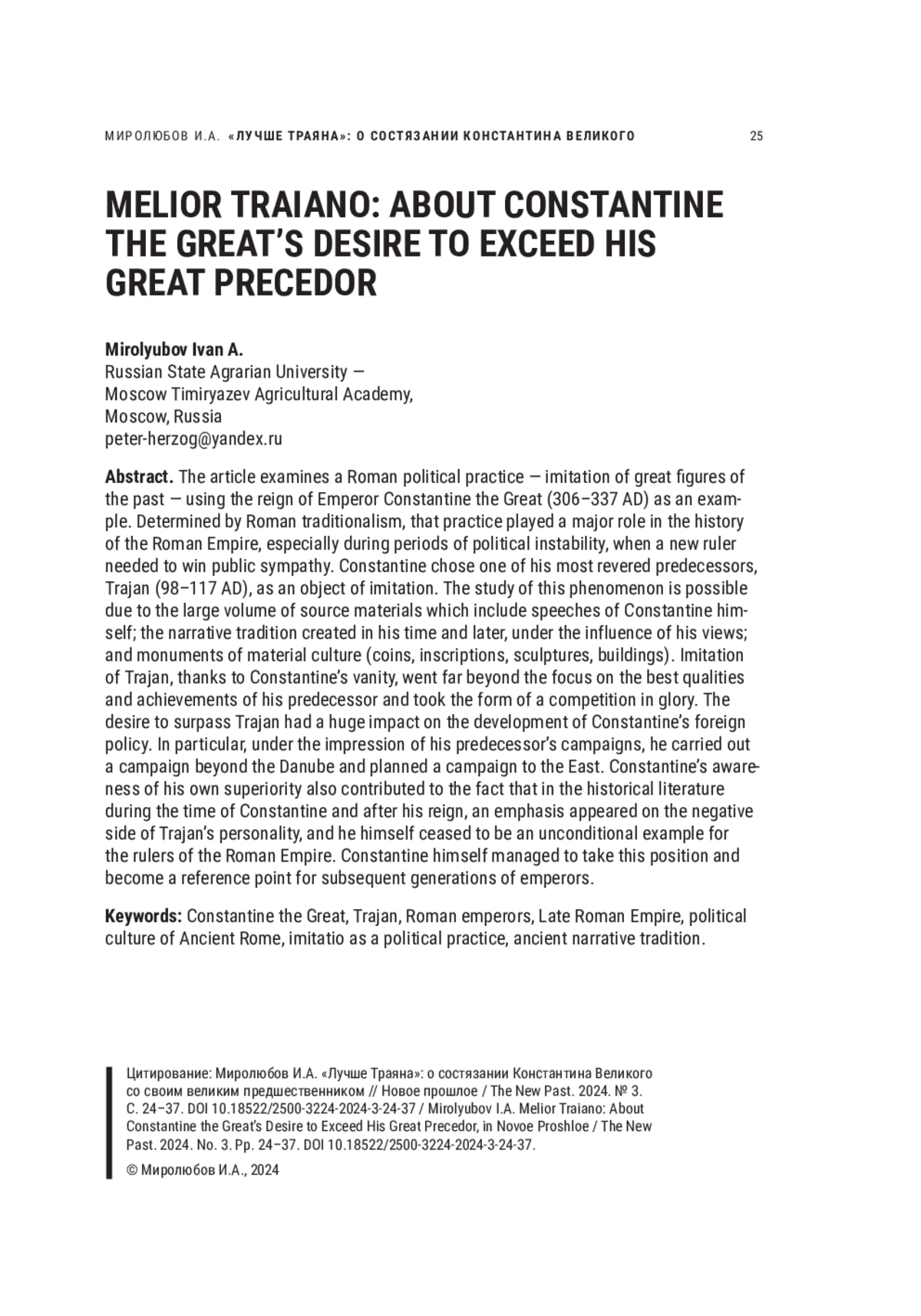 МИРОЛЮБОВ И.А. «ЛУЧШЕ ТРАЯНА»: О СОСТЯЗАНИИ КОНСТАНТИНА ВЕЛИКОГО 25

MELIOR TRAIANO: ABOUT CONSTANTINE THE GREAT'S DESIRE TO EXCEED HIS GREAT PRECEDOR

Mirolyubov Ivan A.
Russian State Agrarian University — Moscow Timiryazev Agricultural Academy, Moscow, Russia
peter-herzog@yandex.ru

Abstract. The article examines a Roman political practice — imitation of great figures of the past — using the reign of Emperor Constantine the Great (306–337 AD) as an example. Determined by Roman traditionalism, that practice played a major role in the history of the Roman Empire, especially during periods of political instability, when a new ruler needed to win public sympathy. Constantine chose one of his most revered predecessors, Trajan (98–117 AD), as an object of imitation. The study of this phenomenon is possible due to the large volume of source materials which include speeches of Constantine himself; the narrative tradition created in his time and later, under the influence of his views; and monuments of material culture (coins, inscriptions, sculptures, buildings). Imitation of Trajan, thanks to Constantine's vanity, went far beyond the focus on the best qualities and achievements of his predecessor and took the form of a competition in glory. The desire to surpass Trajan had a huge impact on the development of Constantine's foreign policy. In particular, under the impression of his predecessor's campaigns, he carried out a campaign beyond the Danube and planned a campaign to the East. Constantine's awareness of his own superiority also contributed to the fact that in the historical literature during the time of Constantine and after his reign, an emphasis appeared on the negative side of Trajan's personality, and he himself ceased to be an unconditional example for the rulers of the Roman Empire. Constantine himself managed to take this position and become a reference point for subsequent generations of emperors.

Keywords: Constantine the Great, Trajan, Roman emperors, Late Roman Empire, political culture of Ancient Rome, imitatio as a political practice, ancient narrative tradition.

Цитирование: Миролюбов И.А. «Лучше Траяна»: о состязании Константина Великого со своим великим предшественником // Новое прошлое / The New Past. 2024. № 3. С. 24–37. DOI 10.18522/2500-3224-2024-3-24-37 / Mirolyubov I.A. Melior Traiano: About Constantine the Great's Desire to Exceed His Great Precedor, in Novoe Proshloe / The New Past. 2024. No. 3. Pp. 24–37. DOI 10.18522/2500-3224-2024-3-24-37.

© Миролюбов И.А., 2024